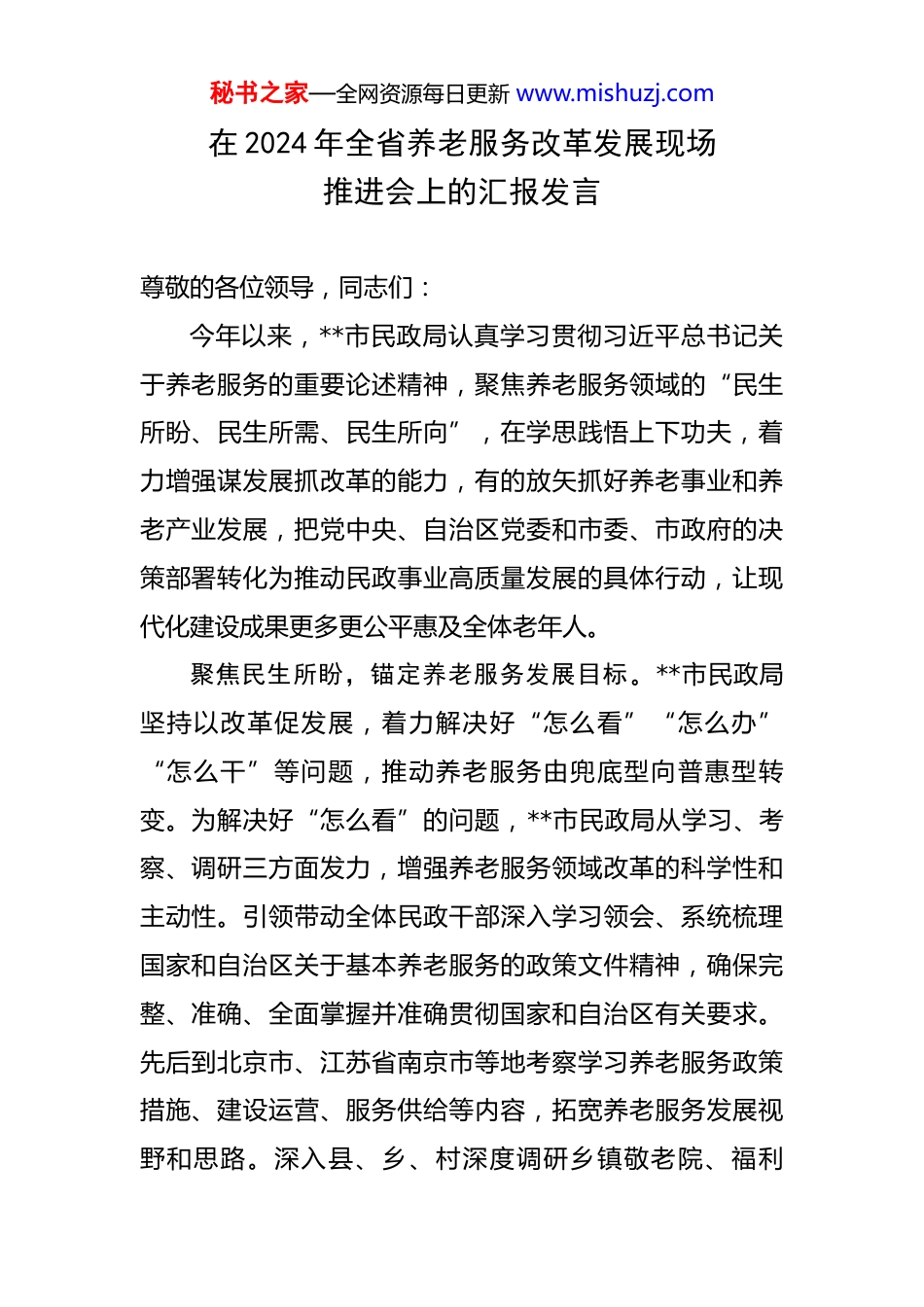 秘书之家—全网资源每日更新 www.mishuzj.com

在 2024 年全省养老服务改革发展现场推进会上的汇报发言

尊敬的各位领导，同志们：

今年以来，**市民政局认真学习贯彻习近平总书记关于养老服务的重要论述精神，聚焦养老服务领域的“民生所盼、民生所需、民生所向”，在学思践悟上下功夫，着力增强谋发展抓改革的能力，有的放矢抓好养老事业和养老产业发展，把党中央、自治区党委和市委、市政府的决策部署转化为推动民政事业高质量发展的具体行动，让现代化建设成果更多更公平惠及全体老年人。

聚焦民生所盼，锚定养老服务发展目标。**市民政局坚持以改革促发展，着力解决好“怎么看”“怎么办”“怎么干”等问题，推动养老服务由兜底型向普惠型转变。为解决好“怎么看”的问题，**市民政局从学习、考察、调研三方面发力，增强养老服务领域改革的科学性和主动性。引领带动全体民政干部深入学习领会、系统梳理国家和自治区关于基本养老服务的政策文件精神，确保完整、准确、全面掌握并准确贯彻国家和自治区有关要求。先后到北京市、江苏省南京市等地考察学习养老服务政策措施、建设运营、服务供给等内容，拓宽养老服务发展视野和思路。深入县、乡、村深度调研乡镇敬老院、福利